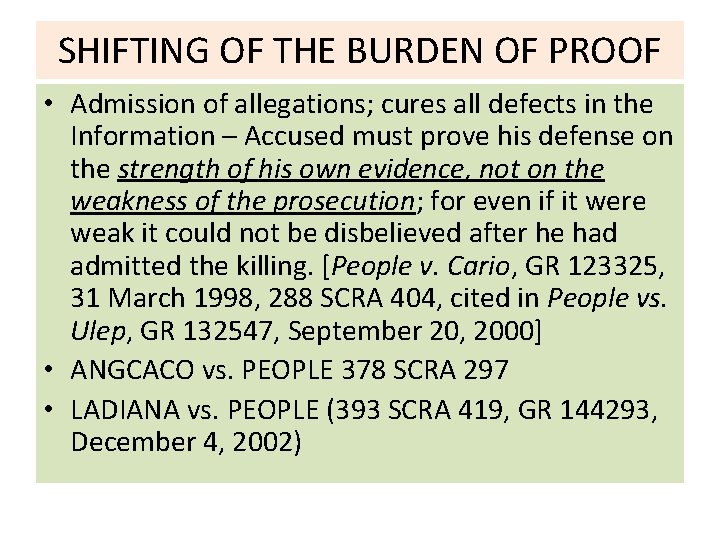 SHIFTING OF THE BURDEN OF PROOF

• Admission of allegations; cures all defects in the Information – Accused must prove his defense on the strength of his own evidence, not on the weakness of the prosecution; for even if it were weak it could not be disbelieved after he had admitted the killing. [People v. Cario, GR 123325, 31 March 1998, 288 SCRA 404, cited in People vs. Ulep, GR 132547, September 20, 2000]

• ANGCACO vs. PEOPLE 378 SCRA 297

• LADIANA vs. PEOPLE (393 SCRA 419, GR 144293, December 4, 2002)